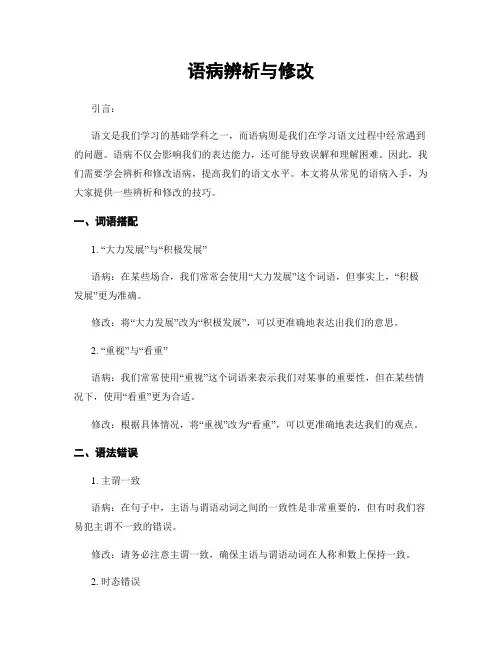 语病辨析与修改

引言：

语文是我们学习的基础学科之一，而语病则是我们在学习语文过程中经常遇到的问题。语病不仅会影响我们的表达能力，还可能导致误解和理解困难。因此，我们需要学会辨析和修改语病，提高我们的语文水平。本文将从常见的语病入手，为大家提供一些辨析和修改的技巧。

一、词语搭配

1. “大力发展”与“积极发展”

语病：在某些场合，我们常常会使用“大力发展”这个词语，但事实上，“积极发展”更为准确。

修改：将“大力发展”改为“积极发展”，可以更准确地表达出我们的意思。

2. “重视”与“看重”

语病：我们常常使用“重视”这个词语来表示我们对某事的重要性，但在某些情况下，使用“看重”更为合适。

修改：根据具体情况，将“重视”改为“看重”，可以更准确地表达我们的观点。

二、语法错误

1. 主谓一致

语病：在句子中，主语与谓语动词之间的一致性是非常重要的，但有时我们容易犯主谓不一致的错误。

修改：请务必注意主谓一致，确保主语与谓语动词在人称和数上保持一致。

2. 时态错误